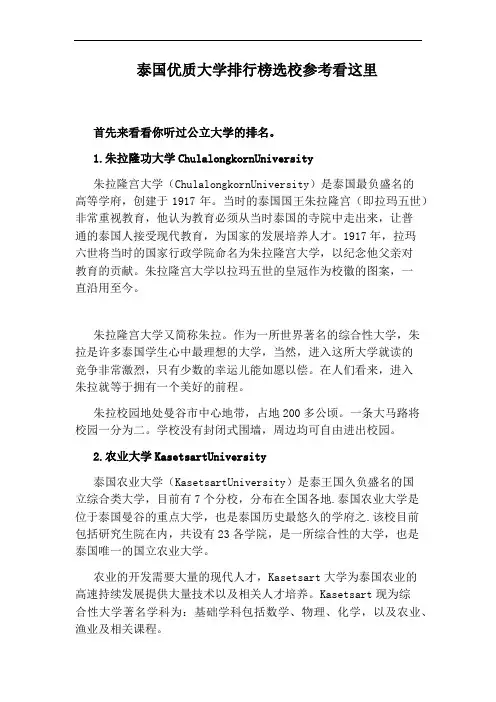 泰国优质大学排行榜选校参考看这里

首先来看看你听过公立大学的排名。

1.朱拉隆功大学 ChulalongkornUniversity

朱拉隆宫大学（ChulalongkornUniversity）是泰国最负盛名的高等学府，创建于 1917 年。当时的泰国国王朱拉隆宫（即拉玛五世）非常重视教育，他认为教育必须从当时泰国的寺院中走出来，让普通的泰国人接受现代教育，为国家的发展培养人才。1917 年，拉玛六世将当时的国家行政学院命名为朱拉隆宫大学，以纪念他父亲对教育的贡献。朱拉隆宫大学以拉玛五世的皇冠作为校徽的图案，一直沿用至今。

朱拉隆宫大学又简称朱拉。作为一所世界著名的综合性大学，朱拉是许多泰国学生心中最理想的大学，当然，进入这所大学就读的竞争非常激烈，只有少数的幸运儿能如愿以偿。在人们看来，进入朱拉就等于拥有一个美好的前程。

朱拉校园地处曼谷市中心地带，占地 200 多公顷。一条大马路将校园一分为二。学校没有封闭式围墙，周边均可自由进出校园。

2.农业大学 KasetsartUniversity

泰国农业大学（KasetsartUniversity）是泰王国久负盛名的国立综合类大学，目前有 7 个分校，分布在全国各地.泰国农业大学是位于泰国曼谷的重点大学，也是泰国历史最悠久的学府之.该校目前包括研究生院在内，共设有 23 各学院，是一所综合性的大学，也是泰国唯一的国立农业大学。

农业的开发需要大量的现代人才，Kasetsart 大学为泰国农业的高速持续发展提供大量技术以及相关人才培养。Kasetsart 现为综合性大学著名学科为：基础学科包括数学、物理、化学，以及农业、渔业及相关课程。